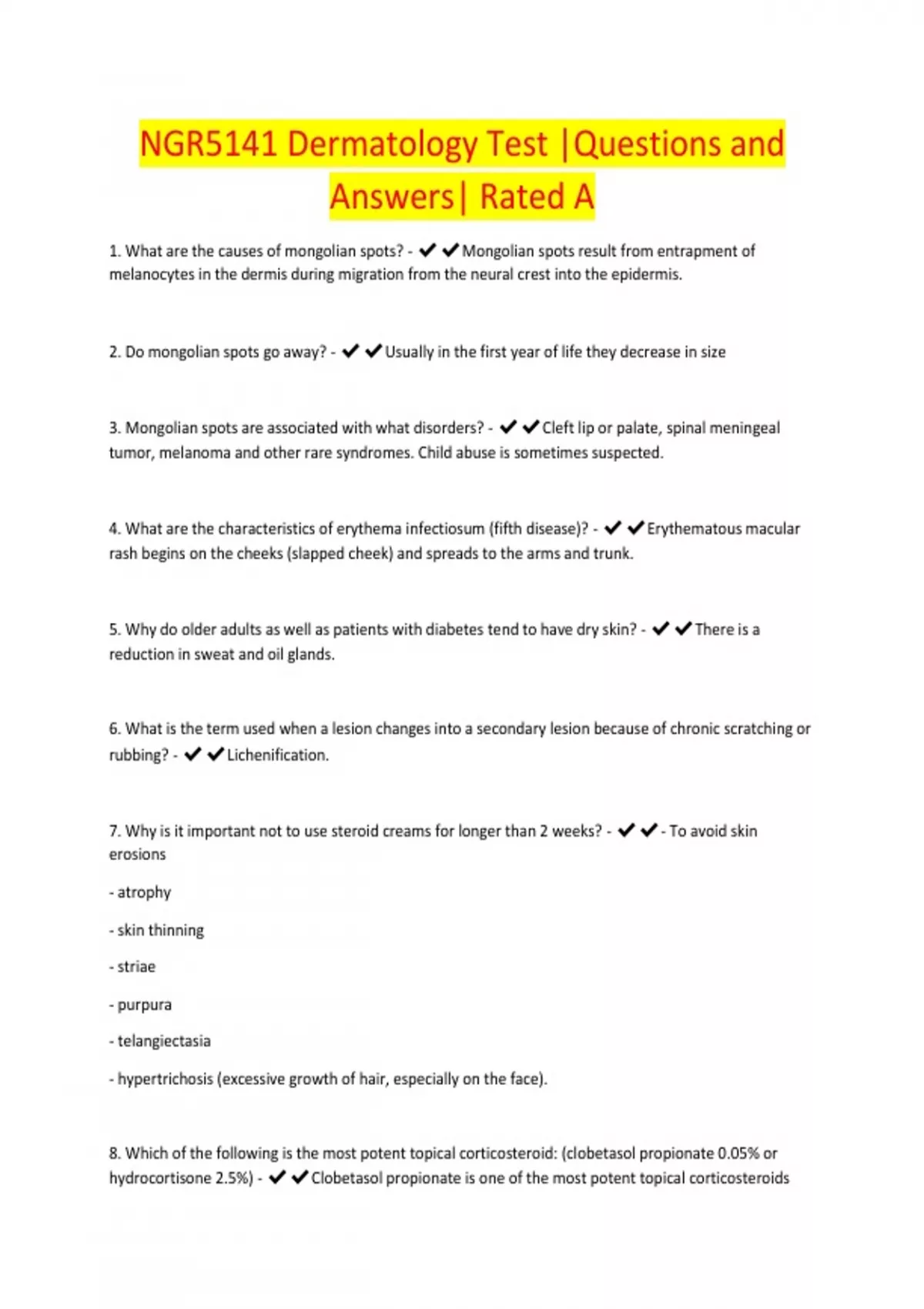 NGR5141 Dermatology Test |Questions and Answers| Rated A

1. What are the causes of mongolian spots? - ✔✔Mongolian spots result from entrapment of melanocytes in the dermis during migration from the neural crest into the epidermis.

2. Do mongolian spots go away? - ✔✔Usually in the first year of life they decrease in size

3. Mongolian spots are associated with what disorders? - ✔✔Cleft lip or palate, spinal meningeal tumor, melanoma and other rare syndromes. Child abuse is sometimes suspected.

4. What are the characteristics of erythema infectiosum (fifth disease)? - ✔✔Erythematous macular rash begins on the cheeks (slapped cheek) and spreads to the arms and trunk.

5. Why do older adults as well as patients with diabetes tend to have dry skin? - ✔✔There is a reduction in sweat and oil glands.

6. What is the term used when a lesion changes into a secondary lesion because of chronic scratching or rubbing? - ✔✔Lichenification.

7. Why is it important not to use steroid creams for longer than 2 weeks? - ✔✔- To avoid skin erosions

- atrophy

- skin thinning

- striae

- purpura

- telangiectasia

- hypertrichosis (excessive growth of hair, especially on the face).

8. Which of the following is the most potent topical corticosteroid: (clobetasol propionate 0.05% or hydrocortisone 2.5%) - ✔✔Clobetasol propionate is one of the most potent topical corticosteroids